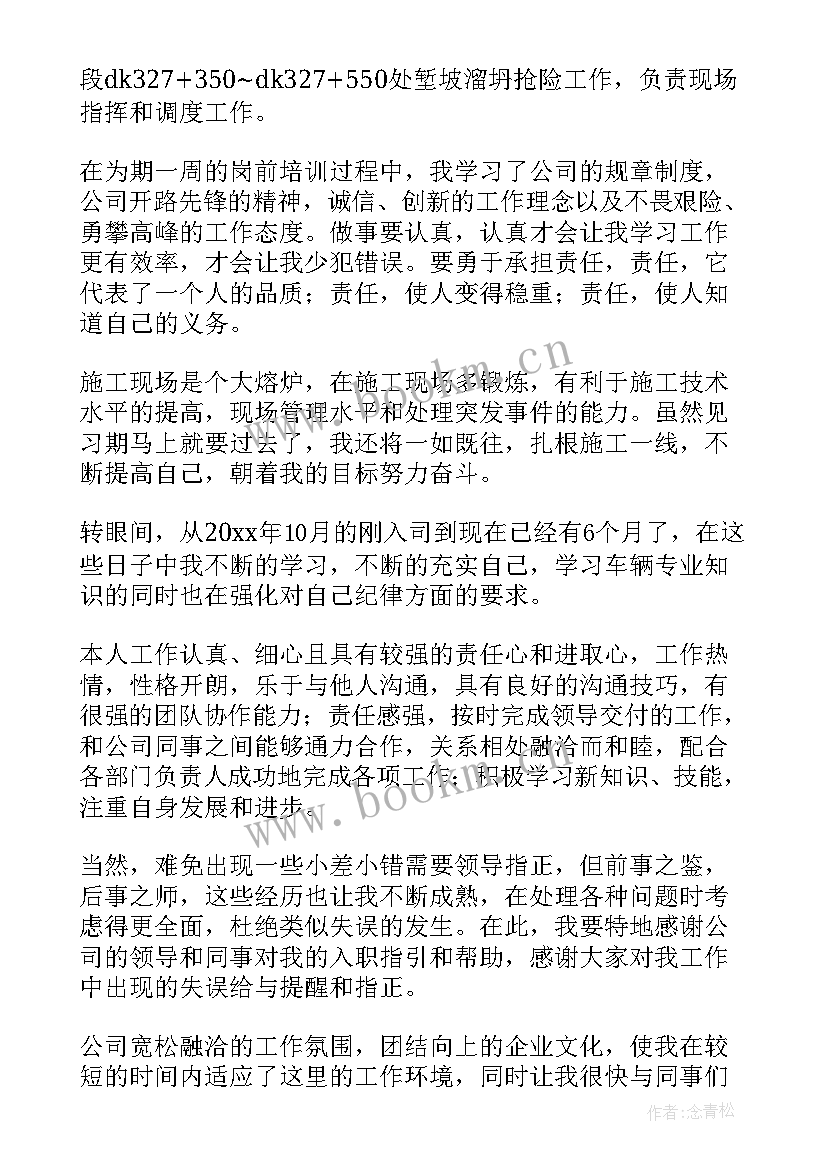 段dk327+350~dk327+550处堑坡溜坍抢险工作，负责现场指挥和调度工作。

在为期一周的岗前培训过程中，我学习了公司的规章制度，公司开路先锋的精神，诚信、创新的工作理念以及不畏艰险、勇攀高峰的工作态度。做事要认真，认真才会让我学习工作更有效率，才会让我少犯错误。要勇于承担责任，责任，它代表了一个人的品质；责任，使人变得稳重；责任，使人知道自己的义务。

施工现场是个大熔炉，在施工现场多锻炼，有利于施工技术水平的提高，现场管理水平和处理突发事件的能力。虽然见习期马上就要过去了，我还将一如既往，扎根施工一线，不断提高自己，朝着我的目标努力奋斗。

转眼间，从20xx年10月的刚入司到现在已经有6个月了，在这些日子中我不断的学习，不断的充实自己，学习车辆专业知识的同时也在强化对自己纪律方面的要求。

本人工作认真、细心且具有较强的责任心和进取心，工作热情，性格开朗，乐于与他人沟通，具有良好的沟通技巧，有很强的团队协作能力；责任感强，按时完成领导交付的工作，和公司同事之间能够通力合作，关系相处融洽而和睦，配合各部门负责人成功地完成各项工作；积极学习新知识、技能，注重自身发展和进步。

当然，难免出现一些小差小错需要领导指正，但前事之鉴，后事之师，这些经历也让我不断成熟，在处理各种问题时考虑得更全面，杜绝类似失误的发生。在此，我要特地感谢公司的领导和同事对我的入职指引和帮助，感谢大家对我工作中出现的失误给与提醒和指正。

公司宽松融洽的工作氛围，团结向上的企业文化，使我在较短的时间内适应了这里的工作环境，同时让我很快与同事们

www.bookm.cn

www.bookm.cn

作者：念青松